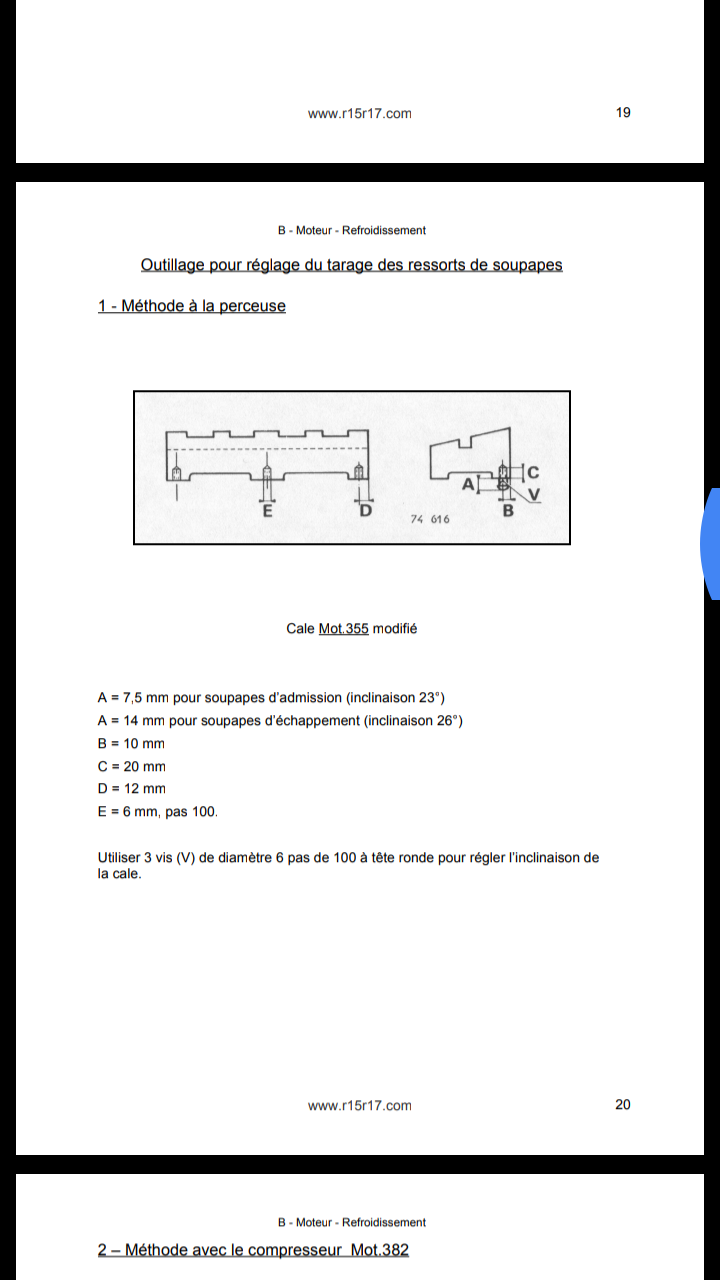 www.r15r17.com 19

B - Moteur - Refroidissement

Outillage pour réglage du tarage des ressorts de soupapes

1 - Méthode à la perceuse

E D 74 616 A C V B

Cale Mot.355 modifié

A = 7,5 mm pour soupapes d'admission (inclinaison 23°)
A = 14 mm pour soupapes d'échappement (inclinaison 26°)
B = 10 mm
C = 20 mm
D = 12 mm
E = 6 mm, pas 100.

Utiliser 3 vis (V) de diamètre 6 pas de 100 à tête ronde pour régler l'inclinaison de la cale.

www.r15r17.com 20

B - Moteur - Refroidissement

2 – Méthode avec le compresseur Mot.382